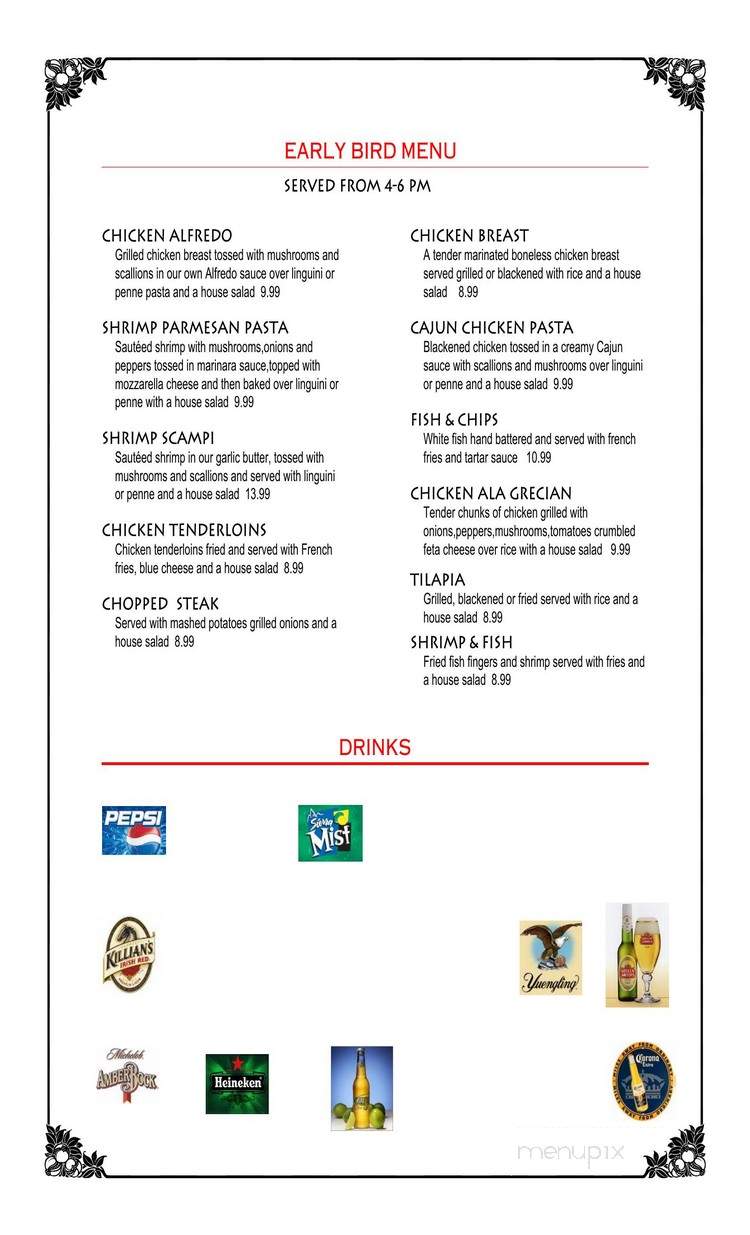 EARLY BIRD MENU

SERVED FROM 4-6 PM

CHICKEN ALFREDO
Grilled chicken breast tossed with mushrooms and scallions in our own Alfredo sauce over linguini or penne pasta and a house salad 9.99

SHRIMP PARMESAN PASTA
Sautéed shrimp with mushrooms,onions and peppers tossed in marinara sauce,topped with mozzarella cheese and then baked over linguini or penne with a house salad 9.99

SHRIMP SCAMPI
Sautéed shrimp in our garlic butter, tossed with mushrooms and scallions and served with linguini or penne and a house salad 13.99

CHICKEN TENDERLOINS
Chicken tenderloins fried and served with French fries, blue cheese and a house salad 8.99

CHOPPED STEAK
Served with mashed potatoes grilled onions and a house salad 8.99

CHICKEN BREAST
A tender marinated boneless chicken breast served grilled or blackened with rice and a house salad 8.99

CAJUN CHICKEN PASTA
Blackened chicken tossed in a creamy Cajun sauce with scallions and mushrooms over linguini or penne and a house salad 9.99

FISH & CHIPS
White fish hand battered and served with french fries and tartar sauce 10.99

CHICKEN ALA GRECIAN
Tender chunks of chicken grilled with onions,peppers,mushrooms,tomatoes crumbled feta cheese over rice with a house salad 9.99

TILAPIA
Grilled, blackened or fried served with rice and a house salad 8.99

SHRIMP & FISH
Fried fish fingers and shrimp served with fries and a house salad 8.99

DRINKS

PEPSI

Sierra Mist

KILLIAN'S IRISH RED

Yuengling

Michelob AMBER BOCK

Heineken

Corona Extra

menupix